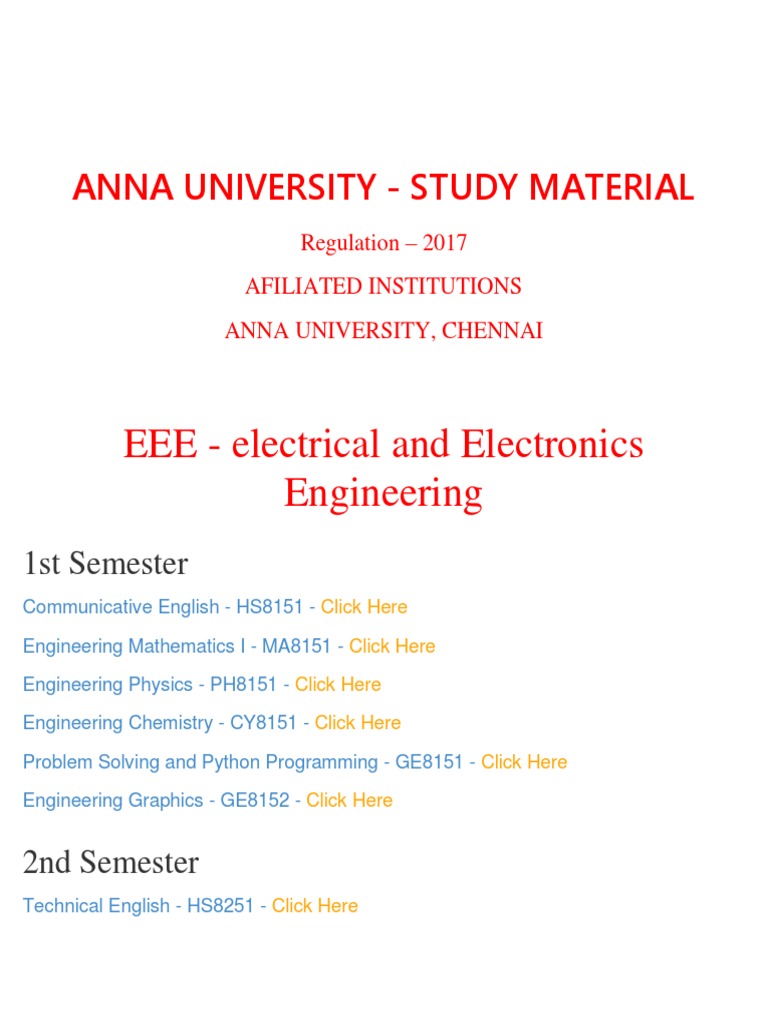 ANNA UNIVERSITY - STUDY MATERIAL

Regulation – 2017

AFILIATED INSTITUTIONS

ANNA UNIVERSITY, CHENNAI

EEE - electrical and Electronics Engineering

1st Semester

Communicative English - HS8151 - Click Here

Engineering Mathematics I - MA8151 - Click Here

Engineering Physics - PH8151 - Click Here

Engineering Chemistry - CY8151 - Click Here

Problem Solving and Python Programming - GE8151 - Click Here

Engineering Graphics - GE8152 - Click Here

2nd Semester

Technical English - HS8251 - Click Here